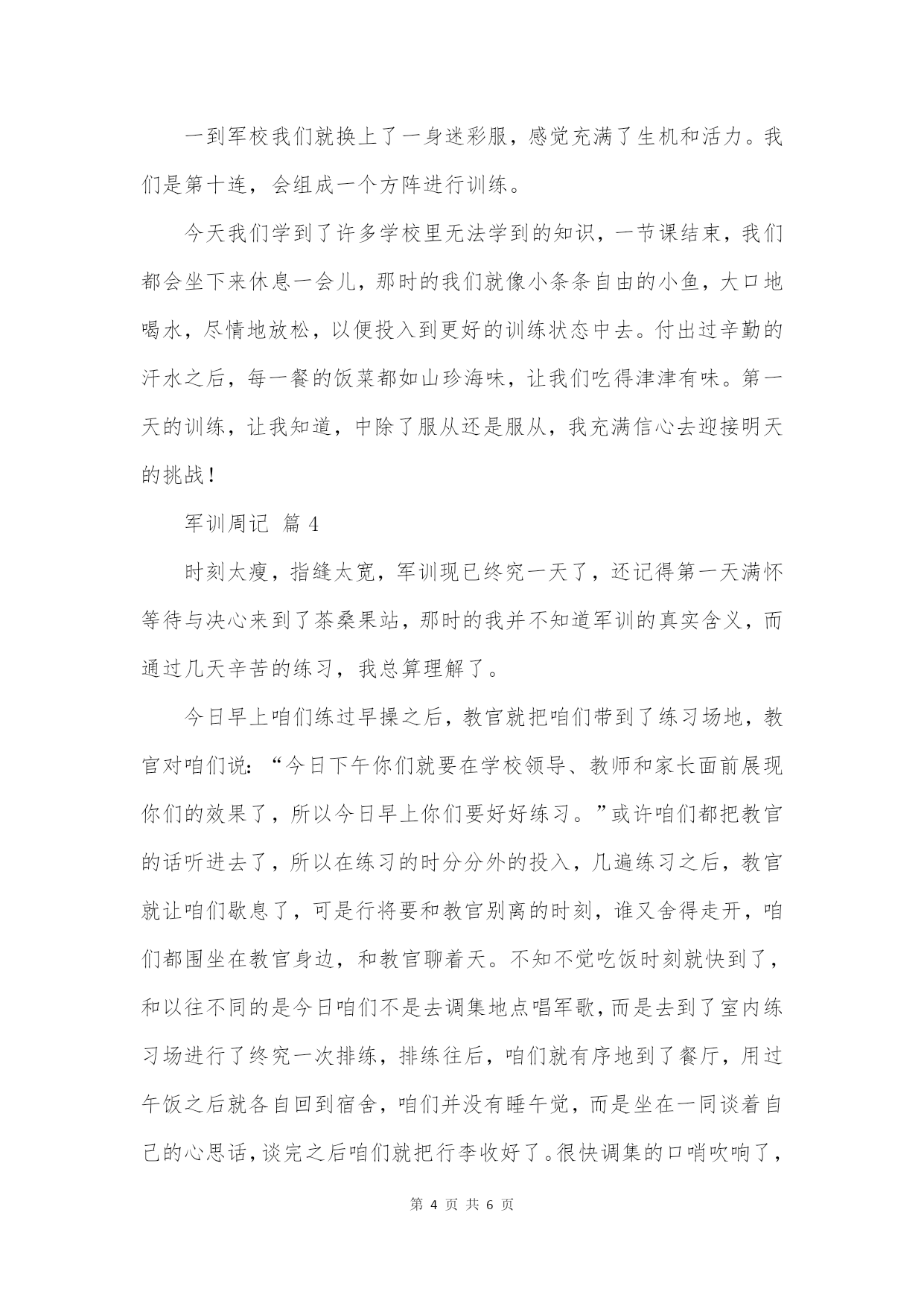 一到军校我们就换上了一身迷彩服，感觉充满了生机和活力。我们是第十连，会组成一个方阵进行训练。

今天我们学到了许多学校里无法学到的知识，一节课结束，我们都会坐下来休息一会儿，那时的我们就像小条条自由的小鱼，大口地喝水，尽情地放松，以便投入到更好的训练状态中去。付出过辛勤的汗水之后，每一餐的饭菜都如山珍海味，让我们吃得津津有味。第一天的训练，让我知道，中除了服从还是服从，我充满信心去迎接明天的挑战！

军训周记 篇 4

时刻太瘦，指缝太宽，军训现已终究一天了，还记得第一天满怀等待与决心来到了茶桑果站，那时的我并不知道军训的真实含义，而通过几天辛苦的练习，我总算理解了。

今日早上咱们练过早操之后，教官就把咱们带到了练习场地，教官对咱们说：“今日下午你们就要在学校领导、教师和家长面前展现你们的效果了，所以今日早上你们要好好练习。”或许咱们都把教官的话听进去了，所以在练习的时分分外的投入，几遍练习之后，教官就让咱们歇息了，可是行将要和教官别离的时刻，谁又舍得走开，咱们都围坐在教官身边，和教官聊着天。不知不觉吃饭时刻就快到了，和以往不同的是今日咱们不是去调集地点唱军歌，而是去到了室内练习场进行了终究一次排练，排练往后，咱们就有序地到了餐厅，用过午饭之后就各自回到宿舍，咱们并没有睡午觉，而是坐在一同谈着自己的心思话，谈完之后咱们就把行李收好了。很快调集的口哨吹响了，

第 4 页 共 6 页